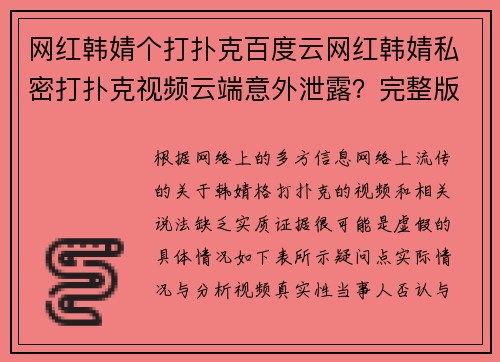 网红韩婧个打扑克百度云网红韩婧私密打扑克视频云端意外泄露？完整版

根据网络上的多方信息网络上流传的关于韩婧格打扑克的视频和相关说法缺乏实质证据很可能是虚假的具体情况如下表所示疑问点实际情况与分析视频真实性当事人否认与